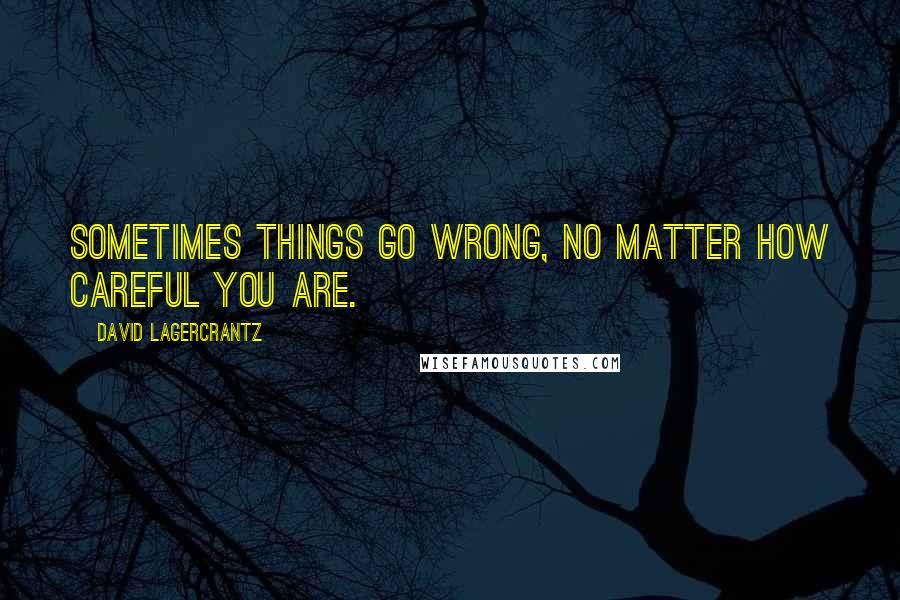 SOMETIMES THINGS GO WRONG, NO MATTER HOW CAREFUL YOU ARE.

DAVID LAGERCRANTZ

WISEFAMOUSQUOTES.COM